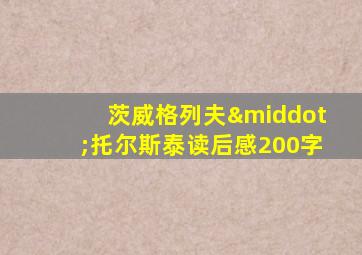 茨威格列夫&middot;托尔斯泰读后感200字